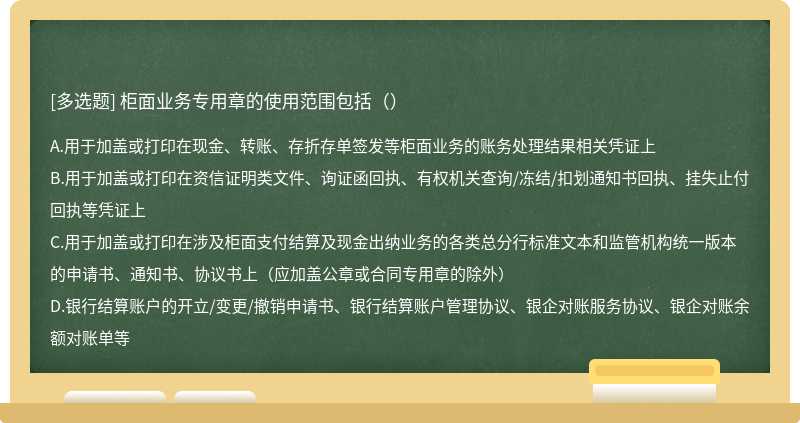 [多选题] 柜面业务专用章的使用范围包括（）

A.用于加盖或打印在现金、转账、存折存单签发等柜面业务的账务处理结果相关凭证上
B.用于加盖或打印在资信证明类文件、询证函回执、有权机关查询/冻结/扣划通知书回执、挂失止付回执等凭证上
C.用于加盖或打印在涉及柜面支付结算及现金出纳业务的各类总分行标准文本和监管机构统一版本的申请书、通知书、协议书上（应加盖公章或合同专用章的除外）
D.银行结算账户的开立/变更/撤销申请书、银行结算账户管理协议、银企对账服务协议、银企对账余额对账单等